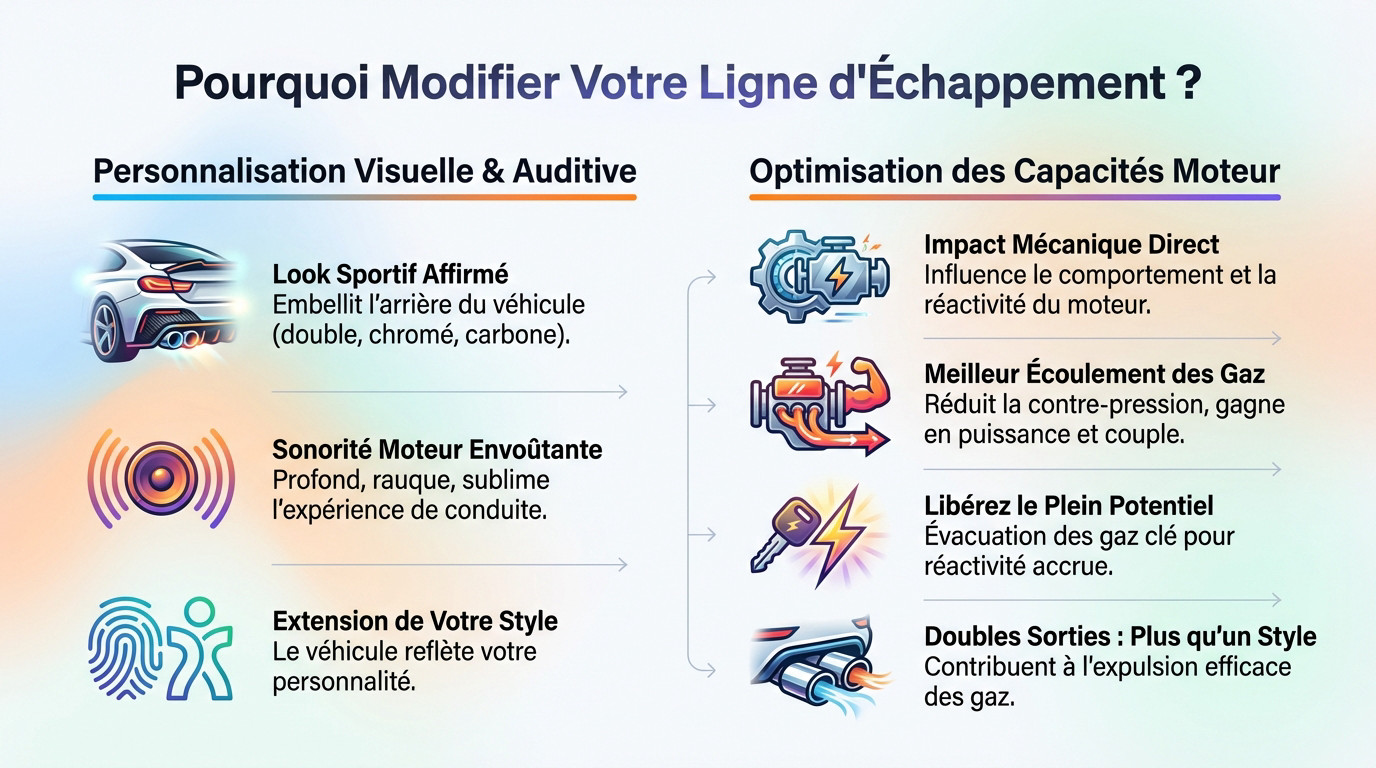 Pourquoi Modifier Votre Ligne d'Échappement ?

Personnalisation Visuelle & Auditive

Look Sportif Affirmé
Embellit l'arrière du véhicule (double, chromé, carbone).

Sonorité Moteur Envoûtante
Profond, rauque, sublime l'expérience de conduite.

Extension de Votre Style
Le véhicule reflète votre personnalité.

Optimisation des Capacités Moteur

Impact Mécanique Direct
Influence le comportement et la réactivité du moteur.

Meilleur Écoulement des Gaz
Réduit la contre-pression, gagne en puissance et couple.

Libérez le Plein Potentiel
Évacuation des gaz clé pour réactivité accrue.

Doubles Sorties : Plus qu'un Style
Contribuent à l'expulsion efficace des gaz.